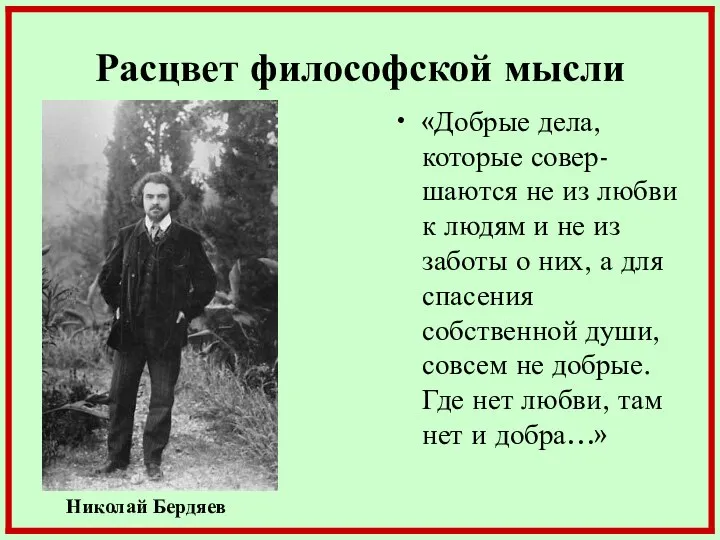 Расцвет философской мысли

• «Добрые дела, которые совершаются не из любви к людям и не из заботы о них, а для спасения собственной души, совсем не добрые. Где нет любви, там нет и добра…»

Николай Бердяев